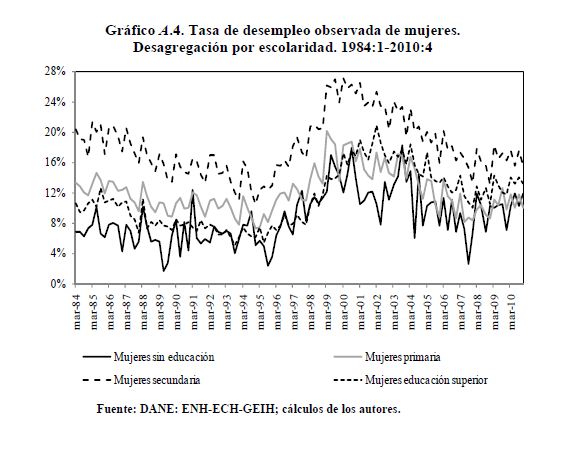 Gráfico A.4. Tasa de desempleo observada de mujeres. Desagregación por escolaridad. 1984:1-2010:4

28%
24%
20%
16%
12%
8%
4%
0%

mar-84
mar-85
mar-86
mar-87
mar-88
mar-89
mar-90
mar-91
mar-92
mar-93
mar-94
mar-95
mar-96
mar-97
mar-98
mar-99
mar-00
mar-01
mar-02
mar-03
mar-04
mar-05
mar-06
mar-07
mar-08
mar-09
mar-10

Mujeres sin educación
Mujeres primaria
Mujeres secundaria
Mujeres educación superior

Fuente: DANE: ENH-ECH-GEIH; cálculos de los autores.